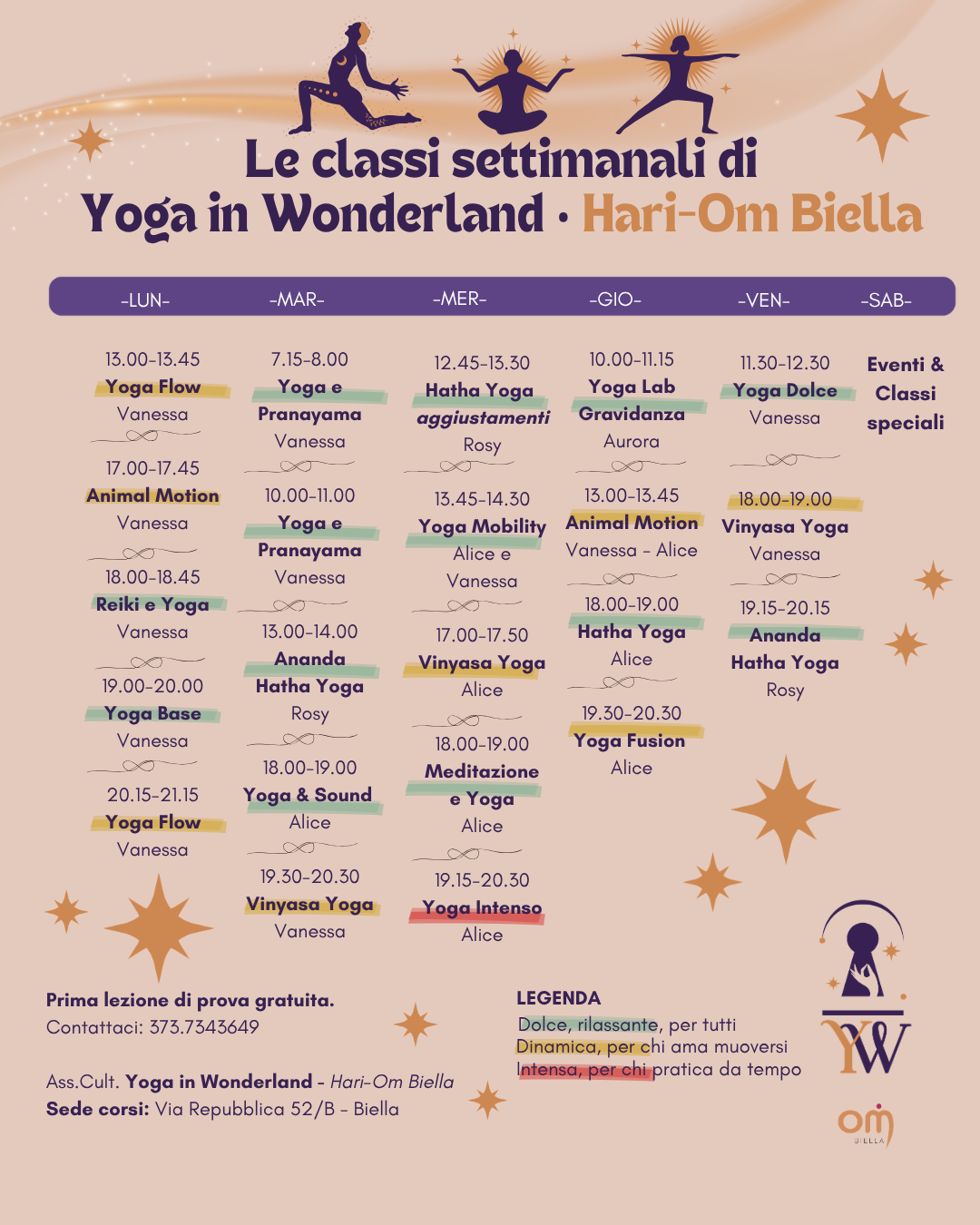 Le classi settimanali di
Yoga in Wonderland · Hari-Om Biella

-LUN-
13.00-13.45
Yoga Flow
Vanessa
17.00-17.45
Animal Motion
Vanessa
18.00-18.45
Reiki e Yoga
Vanessa
19.00-20.00
Yoga Base
Vanessa
20.15-21.15
Yoga Flow
Vanessa

-MAR-
7.15-8.00
Yoga e Pranayama
Vanessa
10.00-11.00
Yoga e Pranayama
Vanessa
13.00-14.00
Ananda Hatha Yoga
Rosy
18.00-19.00
Yoga & Sound
Alice
19.30-20.30
Vinyasa Yoga
Vanessa

-MER-
12.45-13.30
Hatha Yoga aggiustamenti
Rosy
13.45-14.30
Yoga Mobility
Alice e Vanessa
17.00-17.50
Vinyasa Yoga
Alice
18.00-19.00
Meditazione e Yoga
Alice
19.15-20.30
Yoga Intenso
Alice

-GIO-
10.00-11.15
Yoga Lab Gravidanza
Aurora
13.00-13.45
Animal Motion
Vanessa - Alice
18.00-19.00
Hatha Yoga
Alice
19.30-20.30
Yoga Fusion
Alice

-VEN-
11.30-12.30
Yoga Dolce
Vanessa
18.00-19.00
Vinyasa Yoga
Vanessa
19.15-20.15
Ananda Hatha Yoga
Rosy

-SAB-
Eventi & Classi speciali

Prima lezione di prova gratuita.
Contattaci: 373.7343649

Ass.Cult. Yoga in Wonderland - Hari-Om Biella
Sede corsi: Via Repubblica 52/B - Biella

LEGENDA
Dolce, rilassante, per tutti
Dinamica, per chi ama muoversi
Intensa, per chi pratica da tempo

YW
om
BIELLA